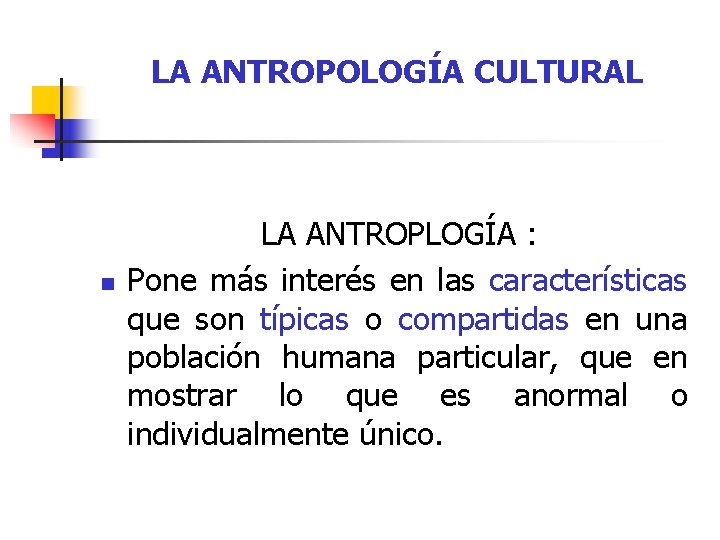 LA ANTROPOLOGÍA CULTURAL

LA ANTROPLOGÍA :

• Pone más interés en las características que son típicas o compartidas en una población humana particular, que en mostrar lo que es anormal o individualmente único.